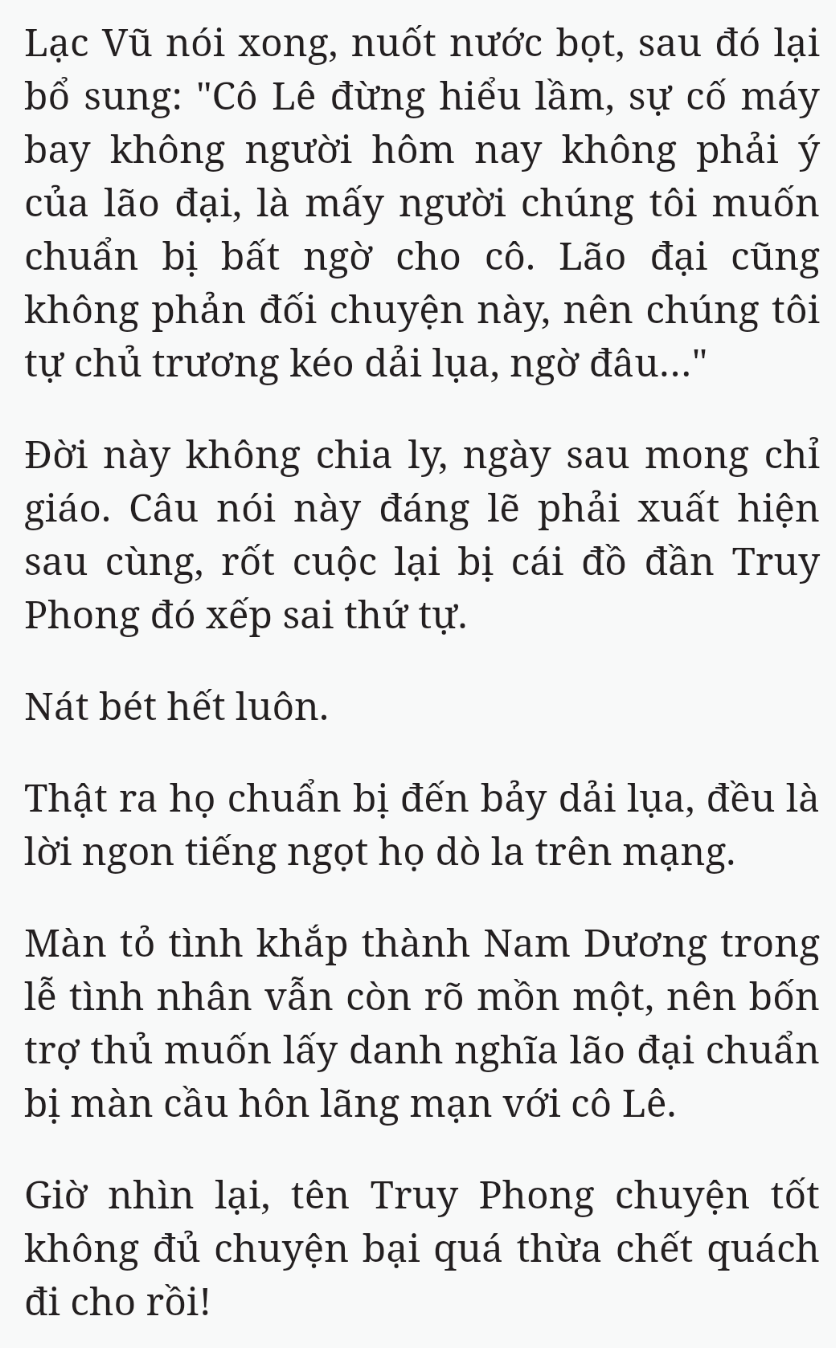 Lạc Vũ nói xong, nuốt nước bọt, sau đó lại bổ sung: "Cô Lê đừng hiểu lầm, sự cố máy bay không người hôm nay không phải ý của lão đại, là mấy người chúng tôi muốn chuẩn bị bất ngờ cho cô. Lão đại cũng không phản đối chuyện này, nên chúng tôi tự chủ trương kéo dải lụa, ngờ đâu..."

Đời này không chia ly, ngày sau mong chỉ giáo. Câu nói này đáng lẽ phải xuất hiện sau cùng, rốt cuộc lại bị cái đồ đần Truy Phong đó xếp sai thứ tự.

Nát bét hết luôn.

Thật ra họ chuẩn bị đến bảy dải lụa, đều là lời ngon tiếng ngọt họ dò la trên mạng.

Màn tỏ tình khắp thành Nam Dương trong lễ tình nhân vẫn còn rõ mồn một, nên bốn trợ thủ muốn lấy danh nghĩa lão đại chuẩn bị màn cầu hôn lãng mạn với cô Lê.

Giờ nhìn lại, tên Truy Phong chuyện tốt không đủ chuyện bại quá thừa chết quách đi cho rồi!